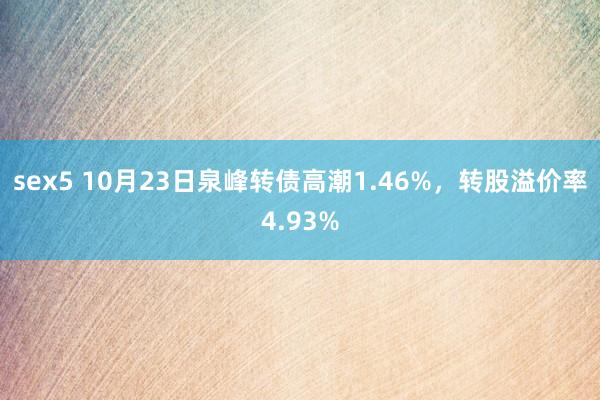 sex5 10月23日泉峰转债高潮1.46%，转股溢价率4.93%